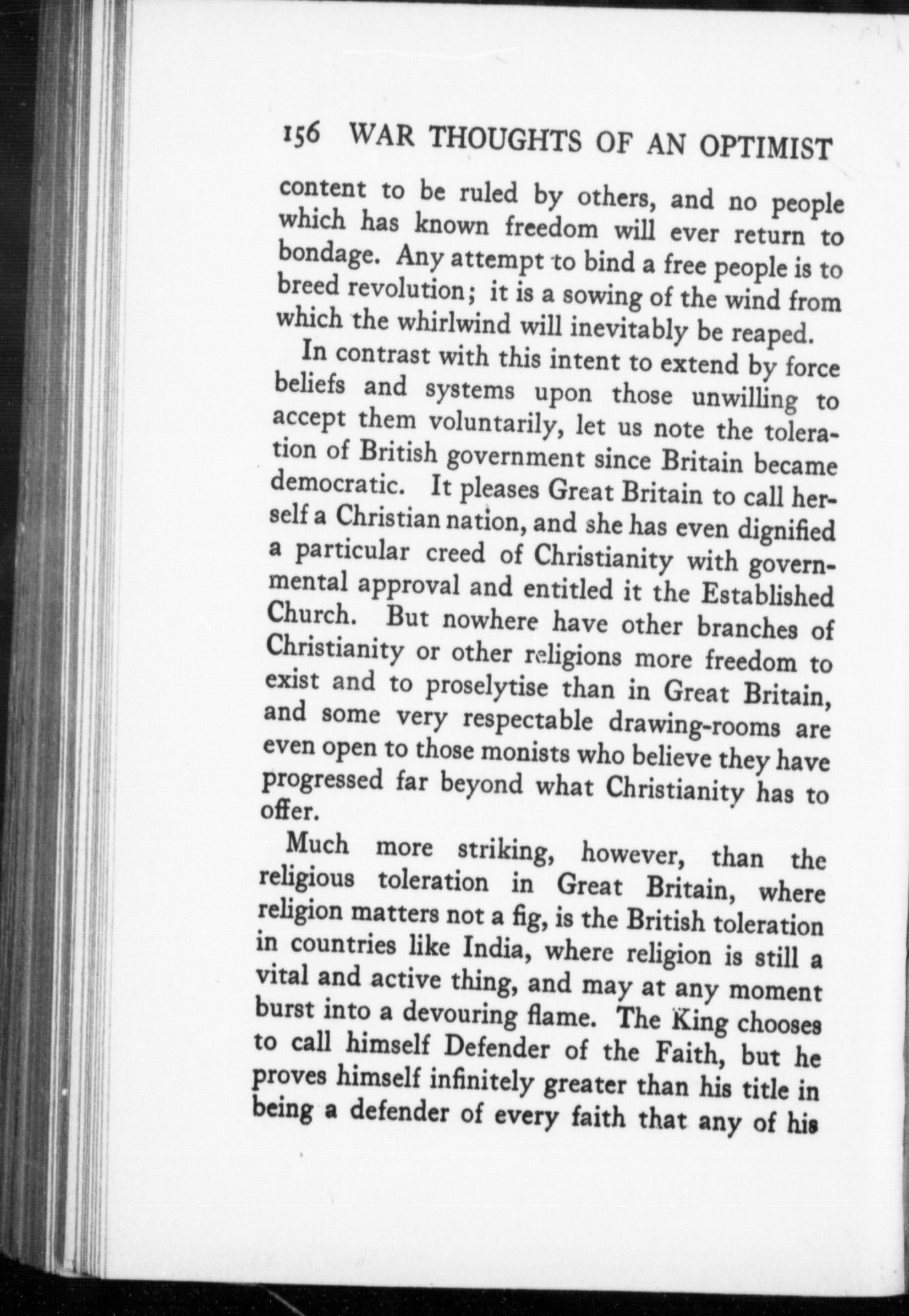 156 WAR THOUGHTS OF AN OPTIMIST

content to be ruled by others, and no people which has known freedom will ever return to bondage. Any attempt to bind a free people is to breed revolution; it is a sowing of the wind from which the whirlwind will inevitably be reaped.

In contrast with this intent to extend by force beliefs and systems upon those unwilling to accept them voluntarily, let us note the toleration of British government since Britain became democratic. It pleases Great Britain to call herself a Christian nation, and she has even dignified a particular creed of Christianity with governmental approval and entitled it the Established Church. But nowhere have other branches of Christianity or other religions more freedom to exist and to proselytise than in Great Britain, and some very respectable drawing-rooms are even open to those monists who believe they have progressed far beyond what Christianity has to offer.

Much more striking, however, than the religious toleration in Great Britain, where religion matters not a fig, is the British toleration in countries like India, where religion is still a vital and active thing, and may at any moment burst into a devouring flame. The King chooses to call himself Defender of the Faith, but he proves himself infinitely greater than his title in being a defender of every faith that any of his